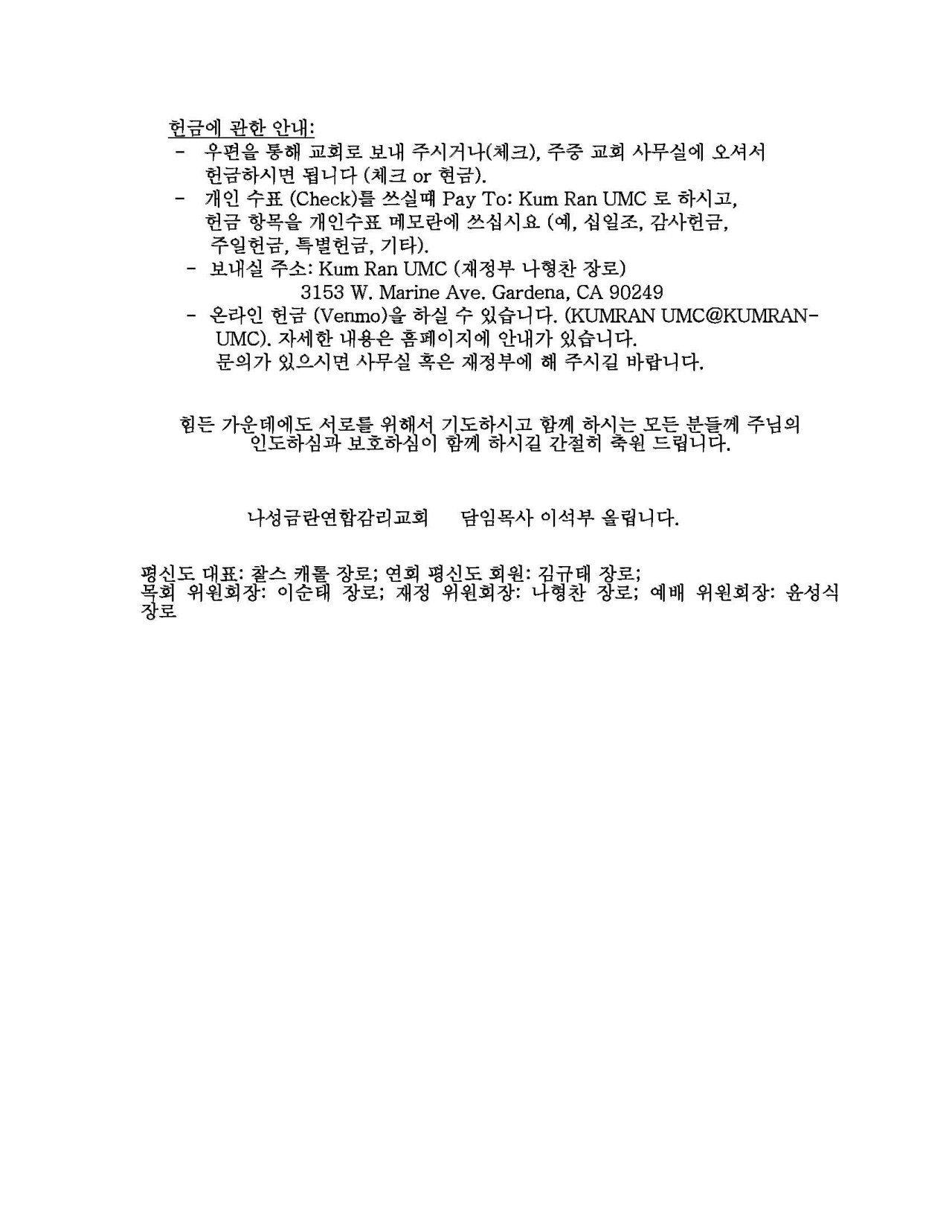 헌금에 관한 안내:

- 우편을 통해 교회로 보내 주시거나(체크), 주중 교회 사무실에 오셔서 헌금하시면 됩니다 (체크 or 현금).
- 개인 수표 (Check)를 쓰실때 Pay To: Kum Ran UMC 로 하시고, 헌금 항목을 개인수표 메모란에 쓰십시요 (예, 십일조, 감사헌금, 주일헌금, 특별헌금, 기타).
- 보내실 주소: Kum Ran UMC (재정부 나형찬 장로)
3153 W. Marine Ave. Gardena, CA 90249
- 온라인 헌금 (Venmo)을 하실 수 있습니다. (KUMRAN UMC@KUMRAN-UMC). 자세한 내용은 홈페이지에 안내가 있습니다. 문의가 있으시면 사무실 혹은 재정부에 해 주시길 바랍니다.

힘든 가운데에도 서로를 위해서 기도하시고 함께 하시는 모든 분들께 주님의 인도하심과 보호하심이 함께 하시길 간절히 축원 드립니다.

나성금란연합감리교회 담임목사 이석부 올립니다.

평신도 대표: 찰스 캐롤 장로; 연회 평신도 회원: 김규태 장로;
목회 위원회장: 이순태 장로; 재정 위원회장: 나형찬 장로; 예배 위원회장: 윤성식 장로